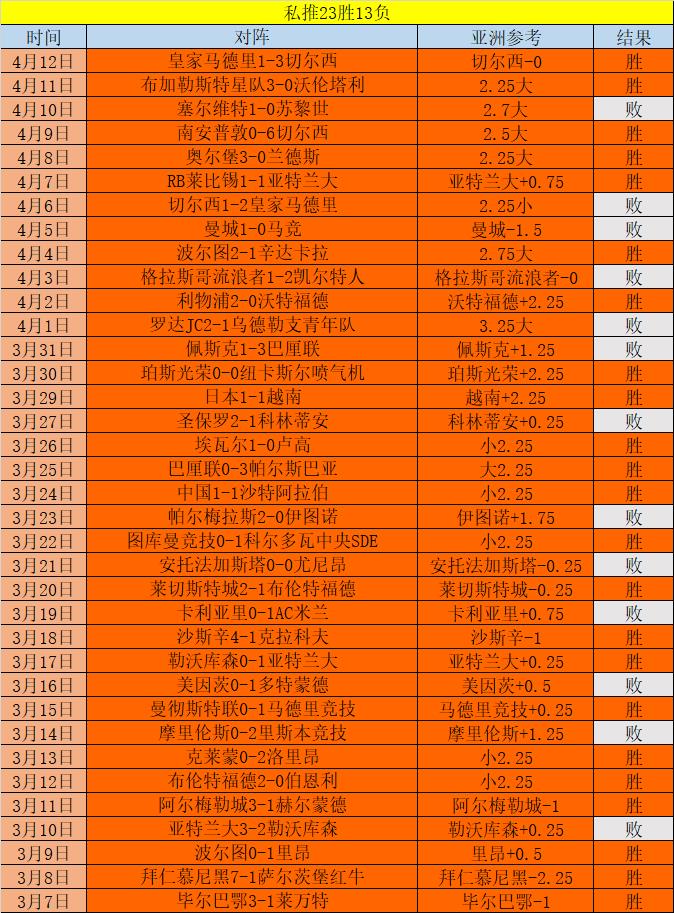 私推23胜13负

| 时间 | 对阵 | 亚洲参考 | 结果 |
|---|---|---|---|
| 4月12日 | 皇家马德里1-3切尔西 | 切尔西-0 | 胜 |
| 4月11日 | 布加勒斯特星队3-0沃伦塔利 | 2.25大 | 胜 |
| 4月10日 | 塞尔维特1-0苏黎世 | 2.7大 | 败 |
| 4月9日 | 南安普敦0-6切尔西 | 2.5大 | 胜 |
| 4月8日 | 奥尔堡3-0兰德斯 | 2.25大 | 胜 |
| 4月7日 | RB莱比锡1-1亚特兰大 | 亚特兰大+0.75 | 胜 |
| 4月6日 | 切尔西1-2皇家马德里 | 2.25小 | 败 |
| 4月5日 | 曼城1-0马竞 | 曼城-1.5 | 败 |
| 4月4日 | 波尔图2-1辛达卡拉 | 2.75大 | 胜 |
| 4月3日 | 格拉斯哥流浪者1-2凯尔特人 | 格拉斯哥流浪者-0 | 败 |
| 4月2日 | 利物浦2-0沃特福德 | 沃特福德+2.25 | 胜 |
| 4月1日 | 罗达JC2-1乌德勒支青年队 | 3.25大 | 败 |
| 3月31日 | 佩斯克1-3巴厘联 | 佩斯克+1.25 | 败 |
| 3月30日 | 珀斯光荣0-0纽卡斯尔喷气机 | 珀斯光荣+2.25 | 胜 |
| 3月29日 | 日本1-1越南 | 越南+2.25 | 胜 |
| 3月27日 | 圣保罗2-1科林蒂安 | 科林蒂安+0.25 | 败 |
| 3月26日 | 埃瓦尔1-0卢高 | 小2.25 | 胜 |
| 3月25日 | 巴厘联0-3帕尔斯巴亚 | 大2.25 | 胜 |
| 3月24日 | 中国1-1沙特阿拉伯 | 小2.25 | 胜 |
| 3月23日 | 帕尔梅拉斯2-0伊图诺 | 伊图诺+1.75 | 败 |
| 3月22日 | 图库曼竞技0-1科尔多瓦中央SDE | 小2.25 | 胜 |
| 3月21日 | 安托法加斯塔0-0尤尼昂 | 安托法加斯塔-0.25 | 败 |
| 3月20日 | 莱切斯特城2-1布伦特福德 | 莱切斯特城-0.25 | 胜 |
| 3月19日 | 卡利亚里0-1AC米兰 | 卡利亚里+0.75 | 败 |
| 3月18日 | 沙斯辛4-1克拉科夫 | 沙斯辛-1 | 胜 |
| 3月17日 | 勒沃库森0-1亚特兰大 | 亚特兰大+0.25 | 胜 |
| 3月16日 | 美因茨0-1多特蒙德 | 美因茨+0.5 | 败 |
| 3月15日 | 曼彻斯特联0-1马德里竞技 | 马德里竞技+0.25 | 胜 |
| 3月14日 | 摩里伦斯0-2里斯本竞技 | 摩里伦斯+1.25 | 败 |
| 3月13日 | 克莱蒙0-2洛里昂 | 小2.25 | 胜 |
| 3月12日 | 布伦特福德2-0伯恩利 | 小2.25 | 胜 |
| 3月11日 | 阿尔梅勒城3-1赫尔蒙德 | 阿尔梅勒城-1 | 胜 |
| 3月10日 | 亚特兰大3-2勒沃库森 | 勒沃库森+0.25 | 败 |
| 3月9日 | 波尔图0-1里昂 | 里昂+0.5 | 胜 |
| 3月8日 | 拜仁慕尼黑7-1萨尔茨堡红牛 | 拜仁慕尼黑-2.25 | 胜 |
| 3月7日 | 毕尔巴鄂3-1莱万特 | 毕尔巴鄂-1 | 胜 |